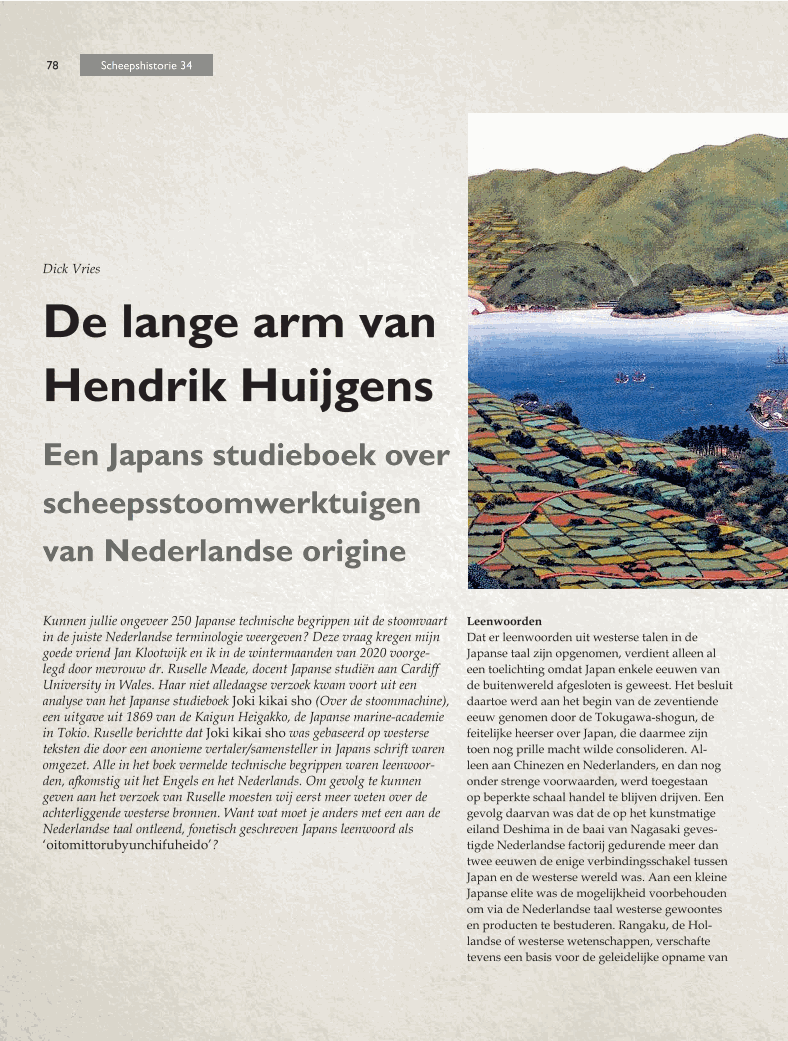 78 Scheepshistorie 34

Dick Vries

De lange arm van Hendrik Huijgens

Een Japans studieboek over scheepsstoomwerktuigen van Nederlandse origine

Kunnen jullie ongeveer 250 Japanse technische begrippen uit de stoomvaart in de juiste Nederlandse terminologie weergeven? Deze vraag kregen mijn goede vriend Jan Klootwijk en ik in de wintermaanden van 2020 voorgelegd door mevrouw dr. Ruselle Meade, docent Japanse studiën aan Cardiff University in Wales. Haar niet alledaagse verzoek kwam voort uit een analyse van het Japanse studieboek Joki kikai sho (Over de stoommachine), een uitgave uit 1869 van de Kaigun Heigakko, de Japanse marine-academie in Tokio. Ruselle berichtte dat Joki kikai sho was gebaseerd op westerse teksten die door een anonieme vertaler/samensteller in Japans schrift waren omgezet. Alle in het boek vermelde technische begrippen waren leenwoorden, afkomstig uit het Engels en het Nederlands. Om gevolg te kunnen geven aan het verzoek van Ruselle moesten wij eerst meer weten over de achterliggende westerse bronnen. Want wat moet je anders met een aan de Nederlandse taal ontleend, fonetisch geschreven Japans leenwoord als 'oitomittorubyunchifuheido'?

Leenwoorden
Dat er leenwoorden uit westerse talen in de Japanse taal zijn opgenomen, verdient alleen al een toelichting omdat Japan enkele eeuwen van de buitenwereld afgesloten is geweest. Het besluit daartoe werd aan het begin van de zeventiende eeuw genomen door de Tokugawa-shogun, de feitelijke heerser over Japan, die daarmee zijn toen nog prille macht wilde consolideren. Alleen aan Chinezen en Nederlanders, en dan nog onder strenge voorwaarden, werd toegestaan op beperkte schaal handel te blijven drijven. Een gevolg daarvan was dat de op het kunstmatige eiland Deshima in de baai van Nagasaki gevestigde Nederlandse factorij gedurende meer dan twee eeuwen de enige verbindingsschakel tussen Japan en de westerse wereld was. Aan een kleine Japanse elite was de mogelijkheid voorbehouden om via de Nederlandse taal westerse gewoontes en producten te bestuderen. Rangaku, de Hollandse of westerse wetenschappen, verschafte tevens een basis voor de geleidelijke opname van